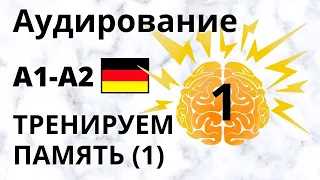 Аудирование

A1-A2

1

ТРЕНИРУЕМ ПАМЯТЬ (1)